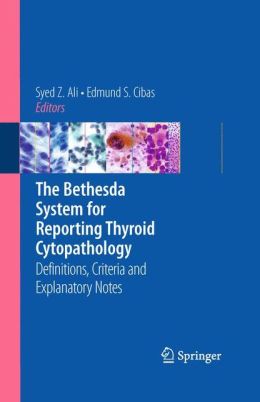 Syed Z. Ali • Edmund S. Cibas
Editors

The Bethesda System for Reporting Thyroid Cytopathology
Definitions, Criteria and Explanatory Notes

Springer